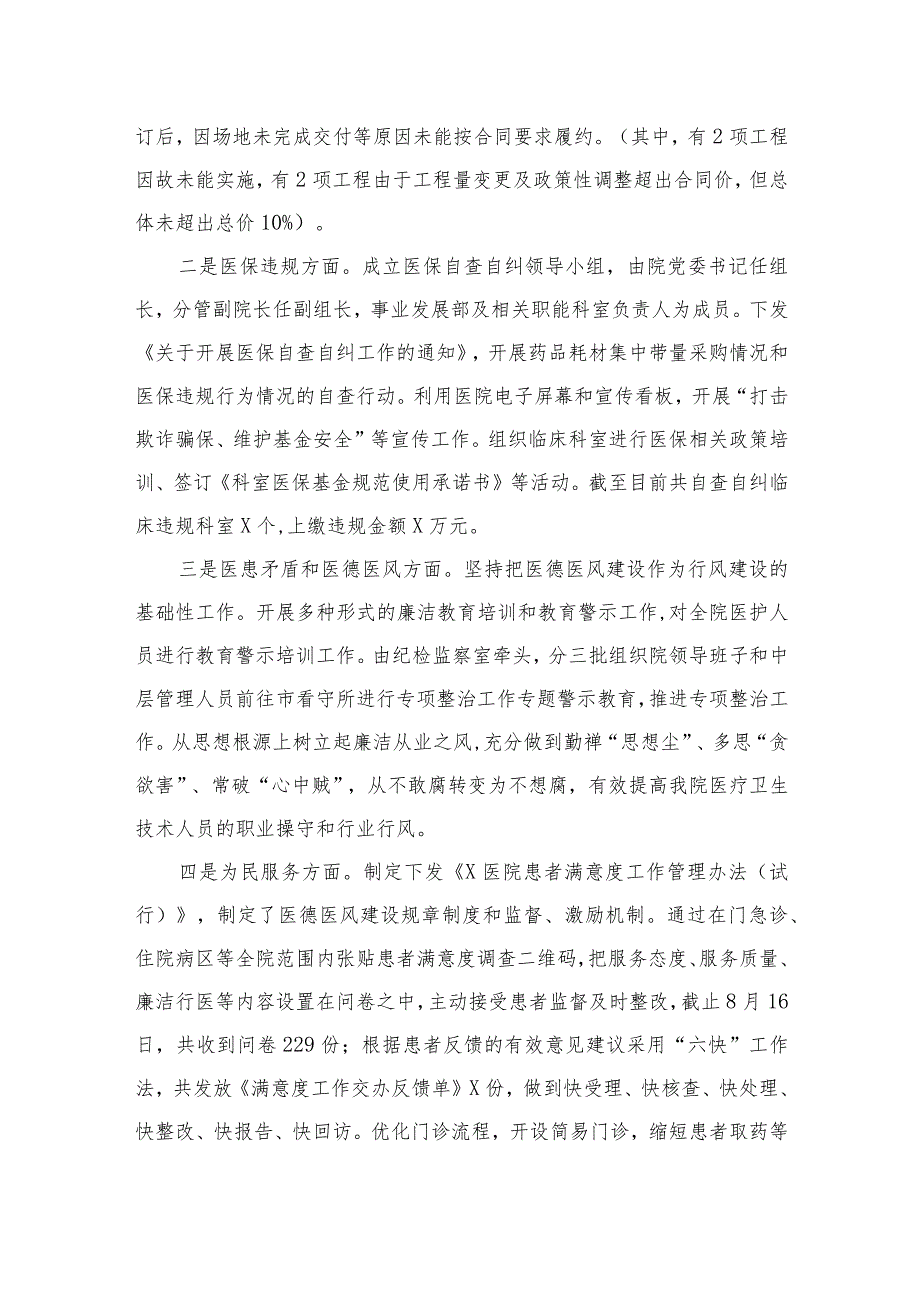 订后，因场地未完成交付等原因未能按合同要求履约。（其中，有2项工程因故未能实施，有2项工程由于工程量变更及政策性调整超出合同价，但总体未超出总价10%）。

二是医保违规方面。成立医保自查自纠领导小组，由院党委书记任组长，分管副院长任副组长，事业发展部及相关职能科室负责人为成员。下发《关于开展医保自查自纠工作的通知》，开展药品耗材集中带量采购情况和医保违规行为情况的自查行动。利用医院电子屏幕和宣传看板，开展“打击欺诈骗保、维护基金安全”等宣传工作。组织临床科室进行医保相关政策培训、签订《科室医保基金规范使用承诺书》等活动。截至目前共自查自纠临床违规科室X个，上缴违规金额X万元。

三是医患矛盾和医德医风方面。坚持把医德医风建设作为行风建设的基础性工作。开展多种形式的廉洁教育培训和教育警示工作，对全院医护人员进行教育警示培训工作。由纪检监察室牵头，分三批组织院领导班子和中层管理人员前往市看守所进行专项整治工作专题警示教育，推进专项整治工作。从思想根源上树立起廉洁从业之风，充分做到勤禅“思想尘”、多思“贪欲害”、常破“心中贼”，从不敢腐转变为不想腐，有效提高我院医疗卫生技术人员的职业操守和行业行风。

四是为民服务方面。制定下发《X医院患者满意度工作管理办法（试行）》，制定了医德医风建设规章制度和监督、激励机制。通过在门急诊、住院病区等全院范围内张贴患者满意度调查二维码，把服务态度、服务质量、廉洁行医等内容设置在问卷之中，主动接受患者监督及时整改，截止8月16日，共收到问卷229份；根据患者反馈的有效意见建议采用“六快”工作法，共发放《满意度工作交办反馈单》X份，做到快受理、快核查、快处理、快整改、快报告、快回访。优化门诊流程，开设简易门诊，缩短患者取药等